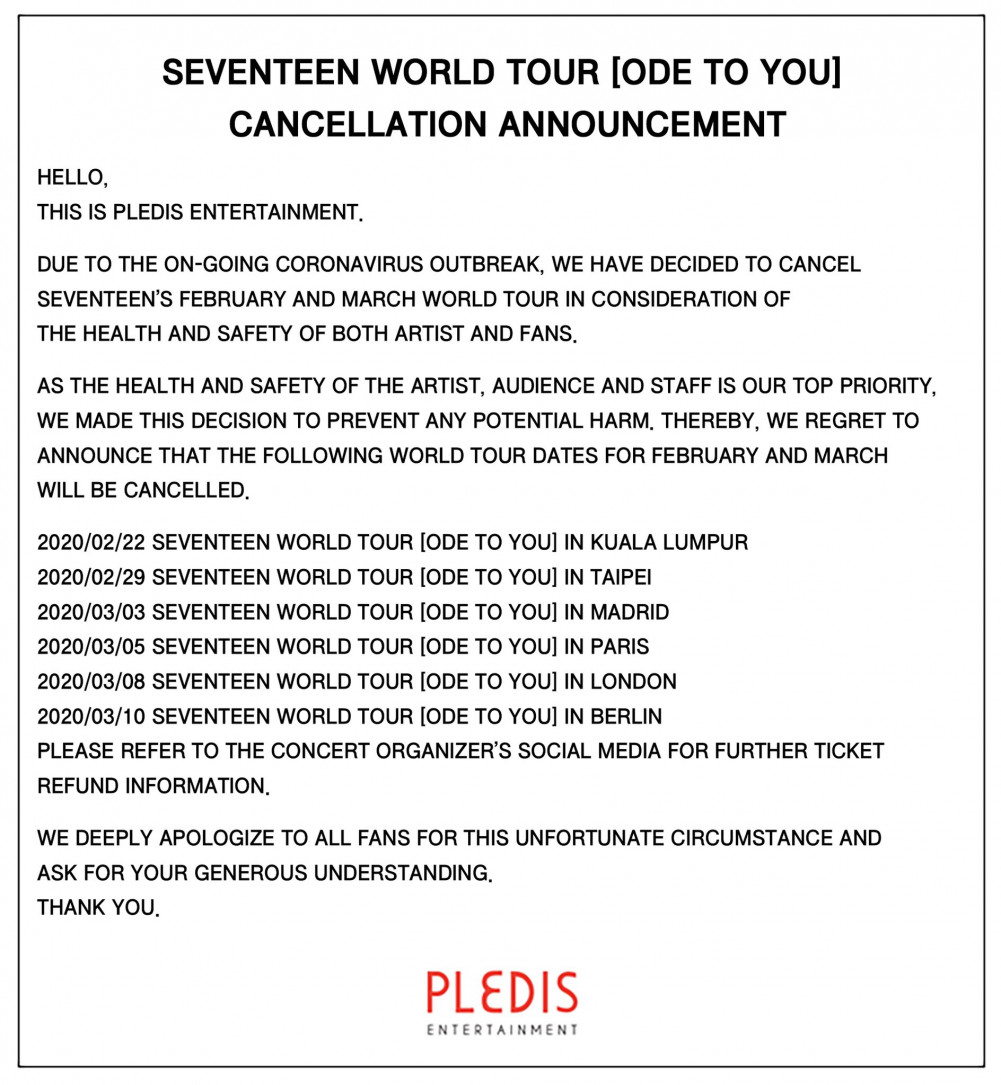 SEVENTEEN WORLD TOUR [ODE TO YOU]
CANCELLATION ANNOUNCEMENT

HELLO,
THIS IS PLEDIS ENTERTAINMENT.

DUE TO THE ON-GOING CORONAVIRUS OUTBREAK, WE HAVE DECIDED TO CANCEL SEVENTEEN'S FEBRUARY AND MARCH WORLD TOUR IN CONSIDERATION OF THE HEALTH AND SAFETY OF BOTH ARTIST AND FANS.

AS THE HEALTH AND SAFETY OF THE ARTIST, AUDIENCE AND STAFF IS OUR TOP PRIORITY, WE MADE THIS DECISION TO PREVENT ANY POTENTIAL HARM. THEREBY, WE REGRET TO ANNOUNCE THAT THE FOLLOWING WORLD TOUR DATES FOR FEBRUARY AND MARCH WILL BE CANCELLED.

2020/02/22 SEVENTEEN WORLD TOUR [ODE TO YOU] IN KUALA LUMPUR
2020/02/29 SEVENTEEN WORLD TOUR [ODE TO YOU] IN TAIPEI
2020/03/03 SEVENTEEN WORLD TOUR [ODE TO YOU] IN MADRID
2020/03/05 SEVENTEEN WORLD TOUR [ODE TO YOU] IN PARIS
2020/03/08 SEVENTEEN WORLD TOUR [ODE TO YOU] IN LONDON
2020/03/10 SEVENTEEN WORLD TOUR [ODE TO YOU] IN BERLIN
PLEASE REFER TO THE CONCERT ORGANIZER'S SOCIAL MEDIA FOR FURTHER TICKET REFUND INFORMATION.

WE DEEPLY APOLOGIZE TO ALL FANS FOR THIS UNFORTUNATE CIRCUMSTANCE AND ASK FOR YOUR GENEROUS UNDERSTANDING.
THANK YOU.

PLEDIS
ENTERTAINMENT